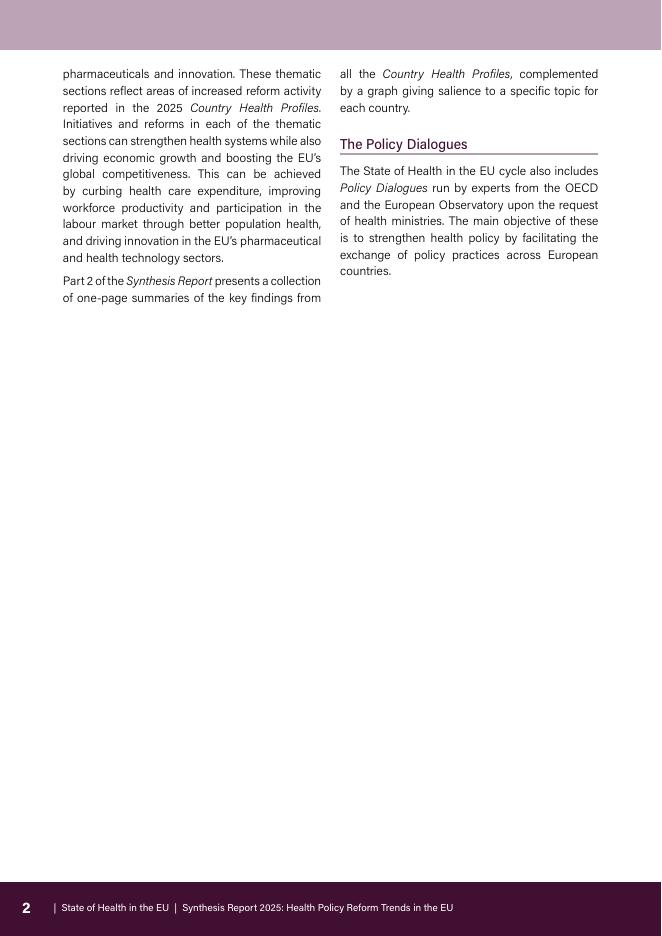 pharmaceuticals and innovation. These thematic sections reflect areas of increased reform activity reported in the 2025 Country Health Profiles. Initiatives and reforms in each of the thematic sections can strengthen health systems while also driving economic growth and boosting the EU's global competitiveness. This can be achieved by curbing health care expenditure, improving workforce productivity and participation in the labour market through better population health, and driving innovation in the EU's pharmaceutical and health technology sectors.

Part 2 of the Synthesis Report presents a collection of one-page summaries of the key findings from all the Country Health Profiles, complemented by a graph giving salience to a specific topic for each country.

The Policy Dialogues

The State of Health in the EU cycle also includes Policy Dialogues run by experts from the OECD and the European Observatory upon the request of health ministries. The main objective of these is to strengthen health policy by facilitating the exchange of policy practices across European countries.

2 | State of Health in the EU | Synthesis Report 2025: Health Policy Reform Trends in the EU